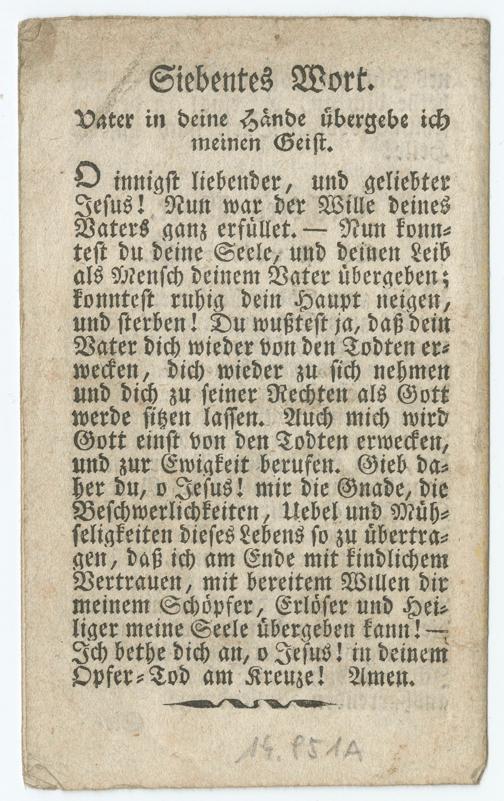 Siebentes Wort.

Vater in deine Hände übergebe ich meinen Geist.

O innigst liebender, und geliebter Jesus! Nun war der Wille deines Vaters ganz erfüllet. — Nun konntest du deine Seele, und deinen Leib als Mensch deinem Vater übergeben; konntest ruhig dein Haupt neigen, und sterben! Du wußtest ja, daß dein Vater dich wieder von den Todten erwecken, dich wieder zu sich nehmen und dich zu seiner Rechten als Gott werde sitzen lassen. Auch mich wird Gott einst von den Todten erwecken, und zur Ewigkeit berufen. Gieb daher du, o Jesus! mir die Gnade, die Beschwerlichkeiten, Uebel und Mühseligkeiten dieses Lebens so zu übertragen, daß ich am Ende mit kindlichem Vertrauen, mit bereitem Willen dir meinem Schöpfer, Erlöser und Heiliger meine Seele übergeben kann! — Ich bethe dich an, o Jesus! in deinem Opfer-Tod am Kreuze! Amen.

14.951A